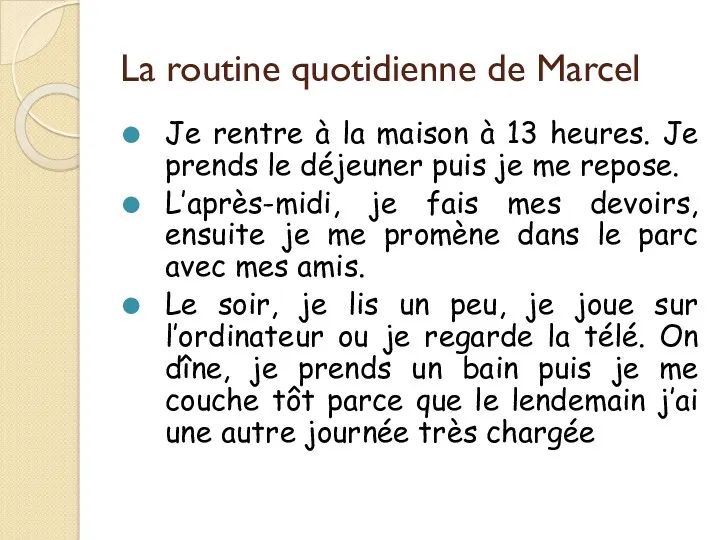 La routine quotidienne de Marcel

Je rentre à la maison à 13 heures. Je prends le déjeuner puis je me repose.

L'après-midi, je fais mes devoirs, ensuite je me promène dans le parc avec mes amis.

Le soir, je lis un peu, je joue sur l'ordinateur ou je regarde la télé. On dîne, je prends un bain puis je me couche tôt parce que le lendemain j'ai une autre journée très chargée